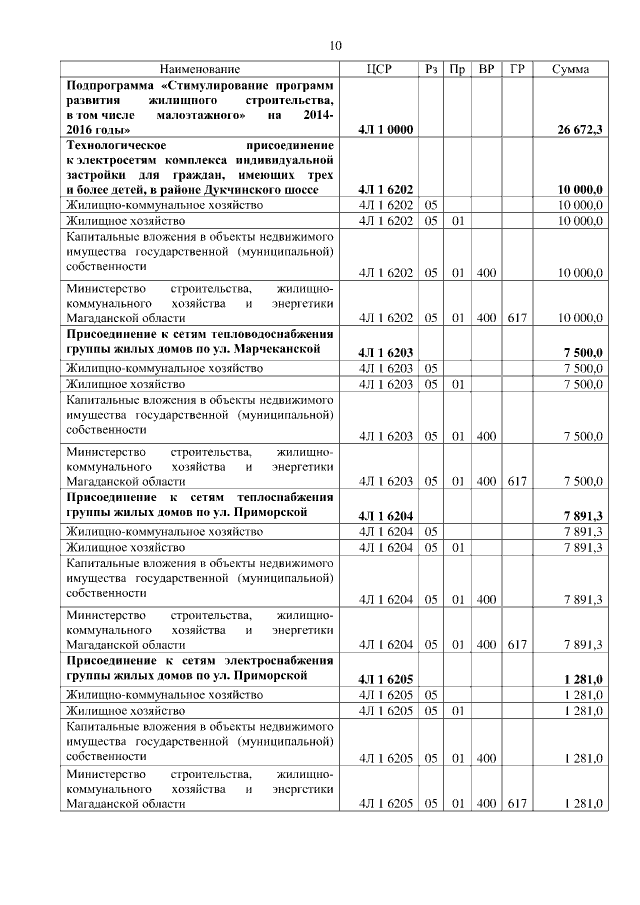 10

| Наименование | ЦСР | Рз | Пр | ВР | ГР | Сумма |
|---|---|---|---|---|---|---|
| **Подпрограмма «Стимулирование программ развития жилищного строительства, в том числе малоэтажного» на 2014-2016 годы»** | **4Л 1 0000** | | | | | **26 672,3** |
| **Технологическое присоединение к электросетям комплекса индивидуальной застройки для граждан, имеющих трех и более детей, в районе Дукчинского шоссе** | **4Л 1 6202** | | | | | **10 000,0** |
| Жилищно-коммунальное хозяйство | 4Л 1 6202 | 05 | | | | 10 000,0 |
| Жилищное хозяйство | 4Л 1 6202 | 05 | 01 | | | 10 000,0 |
| Капитальные вложения в объекты недвижимого имущества государственной (муниципальной) собственности | 4Л 1 6202 | 05 | 01 | 400 | | 10 000,0 |
| Министерство строительства, жилищно-коммунального хозяйства и энергетики Магаданской области | 4Л 1 6202 | 05 | 01 | 400 | 617 | 10 000,0 |
| **Присоединение к сетям тепловодоснабжения группы жилых домов по ул. Марчеканской** | **4Л 1 6203** | | | | | **7 500,0** |
| Жилищно-коммунальное хозяйство | 4Л 1 6203 | 05 | | | | 7 500,0 |
| Жилищное хозяйство | 4Л 1 6203 | 05 | 01 | | | 7 500,0 |
| Капитальные вложения в объекты недвижимого имущества государственной (муниципальной) собственности | 4Л 1 6203 | 05 | 01 | 400 | | 7 500,0 |
| Министерство строительства, жилищно-коммунального хозяйства и энергетики Магаданской области | 4Л 1 6203 | 05 | 01 | 400 | 617 | 7 500,0 |
| **Присоединение к сетям теплоснабжения группы жилых домов по ул. Приморской** | **4Л 1 6204** | | | | | **7 891,3** |
| Жилищно-коммунальное хозяйство | 4Л 1 6204 | 05 | | | | 7 891,3 |
| Жилищное хозяйство | 4Л 1 6204 | 05 | 01 | | | 7 891,3 |
| Капитальные вложения в объекты недвижимого имущества государственной (муниципальной) собственности | 4Л 1 6204 | 05 | 01 | 400 | | 7 891,3 |
| Министерство строительства, жилищно-коммунального хозяйства и энергетики Магаданской области | 4Л 1 6204 | 05 | 01 | 400 | 617 | 7 891,3 |
| **Присоединение к сетям электроснабжения группы жилых домов по ул. Приморской** | **4Л 1 6205** | | | | | **1 281,0** |
| Жилищно-коммунальное хозяйство | 4Л 1 6205 | 05 | | | | 1 281,0 |
| Жилищное хозяйство | 4Л 1 6205 | 05 | 01 | | | 1 281,0 |
| Капитальные вложения в объекты недвижимого имущества государственной (муниципальной) собственности | 4Л 1 6205 | 05 | 01 | 400 | | 1 281,0 |
| Министерство строительства, жилищно-коммунального хозяйства и энергетики Магаданской области | 4Л 1 6205 | 05 | 01 | 400 | 617 | 1 281,0 |